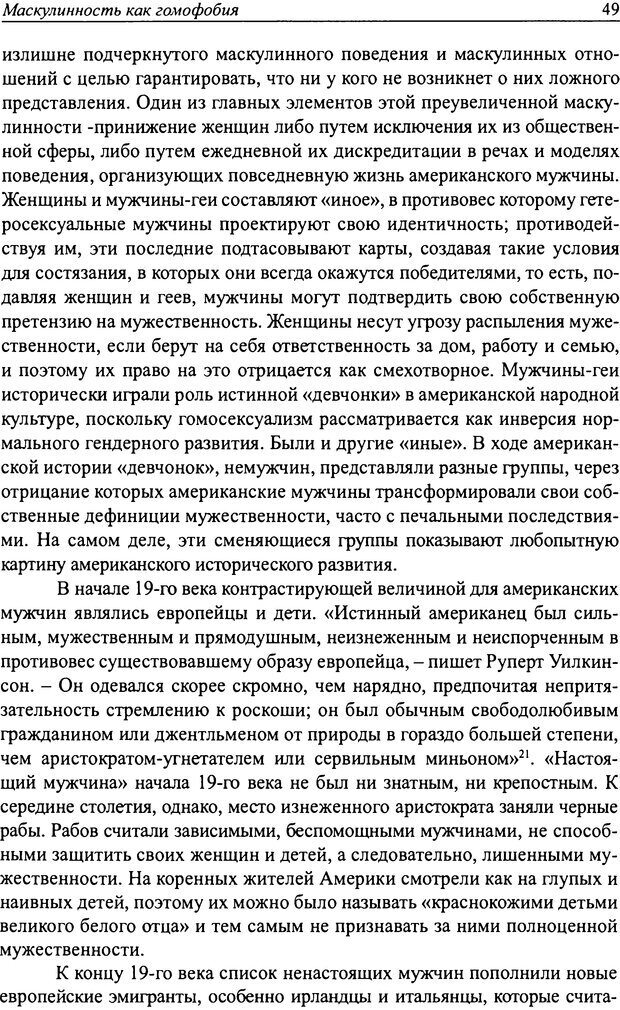 Маскулинность как гомофобия

49

излишне подчеркнутого маскулинного поведения и маскулинных отношений с целью гарантировать, что ни у кого не возникнет о них ложного представления. Один из главных элементов этой преувеличенной маскулинности -принижение женщин либо путем исключения их из общественной сферы, либо путем ежедневной их дискредитации в речах и моделях поведения, организующих повседневную жизнь американского мужчины. Женщины и мужчины-геи составляют «иное», в противовес которому гетеросексуальные мужчины проектируют свою идентичность; противодействуя им, эти последние подтасовывают карты, создавая такие условия для состязания, в которых они всегда окажутся победителями, то есть, подавляя женщин и геев, мужчины могут подтвердить свою собственную претензию на мужественность. Женщины несут угрозу распыления мужественности, если берут на себя ответственность за дом, работу и семью, и поэтому их право на это отрицается как смехотворное. Мужчины-геи исторически играли роль истинной «девчонки» в американской народной культуре, поскольку гомосексуализм рассматривается как инверсия нормального гендерного развития. Были и другие «иные». В ходе американской истории «девчонок», немужчин, представляли разные группы, через отрицание которых американские мужчины трансформировали свои собственные дефиниции мужественности, часто с печальными последствиями. На самом деле, эти сменяющиеся группы показывают любопытную картину американского исторического развития.

В начале 19-го века контрастирующей величиной для американских мужчин являлись европейцы и дети. «Истинный американец был сильным, мужественным и прямодушным, неизнеженным и неиспорченным в противовес существовавшему образу европейца, – пишет Руперт Уилкинсон. – Он одевался скорее скромно, чем нарядно, предпочитая непритязательность стремлению к роскоши; он был обычным свободолюбивым гражданином или джентльменом от природы в гораздо большей степени, чем аристократом-угнетателем или сервильным миньоном»$^{21}$. «Настоящий мужчина» начала 19-го века не был ни знатным, ни крепостным. К середине столетия, однако, место изнеженного аристократа заняли черные рабы. Рабов считали зависимыми, беспомощными мужчинами, не способными защитить своих женщин и детей, а следовательно, лишенными мужественности. На коренных жителей Америки смотрели как на глупых и наивных детей, поэтому их можно было называть «краснокожими детьми великого белого отца» и тем самым не признавать за ними полноценной мужественности.

К концу 19-го века список ненастоящих мужчин пополнили новые европейские эмигранты, особенно ирландцы и итальянцы, которые счита-